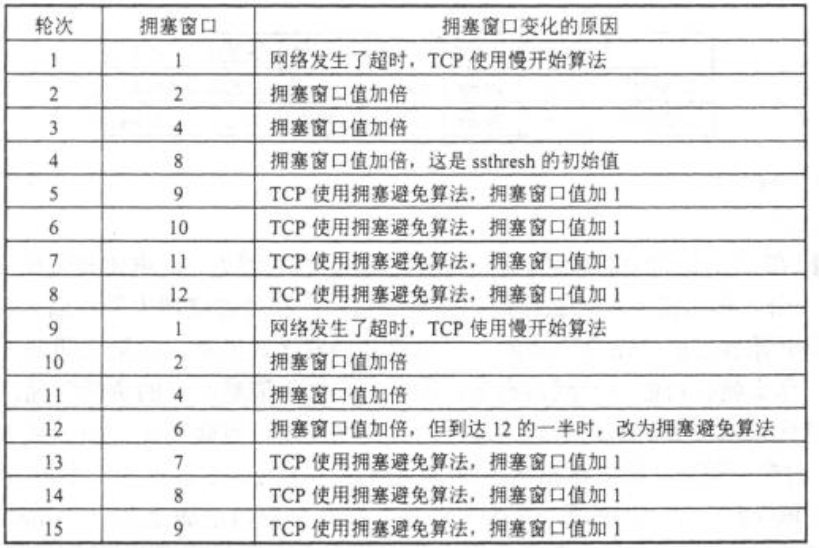 | 轮次 | 拥塞窗口 | 拥塞窗口变化的原因 |
|---|---|---|
| 1 | 1 | 网络发生了超时，TCP使用慢开始算法 |
| 2 | 2 | 拥塞窗口值加倍 |
| 3 | 4 | 拥塞窗口值加倍 |
| 4 | 8 | 拥塞窗口值加倍，这是ssthresh的初始值 |
| 5 | 9 | TCP使用拥塞避免算法，拥塞窗口值加1 |
| 6 | 10 | TCP使用拥塞避免算法，拥塞窗口值加1 |
| 7 | 11 | TCP使用拥塞避免算法，拥塞窗口值加1 |
| 8 | 12 | TCP使用拥塞避免算法，拥塞窗口值加1 |
| 9 | 1 | 网络发生了超时，TCP使用慢开始算法 |
| 10 | 2 | 拥塞窗口值加倍 |
| 11 | 4 | 拥塞窗口值加倍 |
| 12 | 6 | 拥塞窗口值加倍，但到达12的一半时，改为拥塞避免算法 |
| 13 | 7 | TCP使用拥塞避免算法，拥塞窗口值加1 |
| 14 | 8 | TCP使用拥塞避免算法，拥塞窗口值加1 |
| 15 | 9 | TCP使用拥塞避免算法，拥塞窗口值加1 |